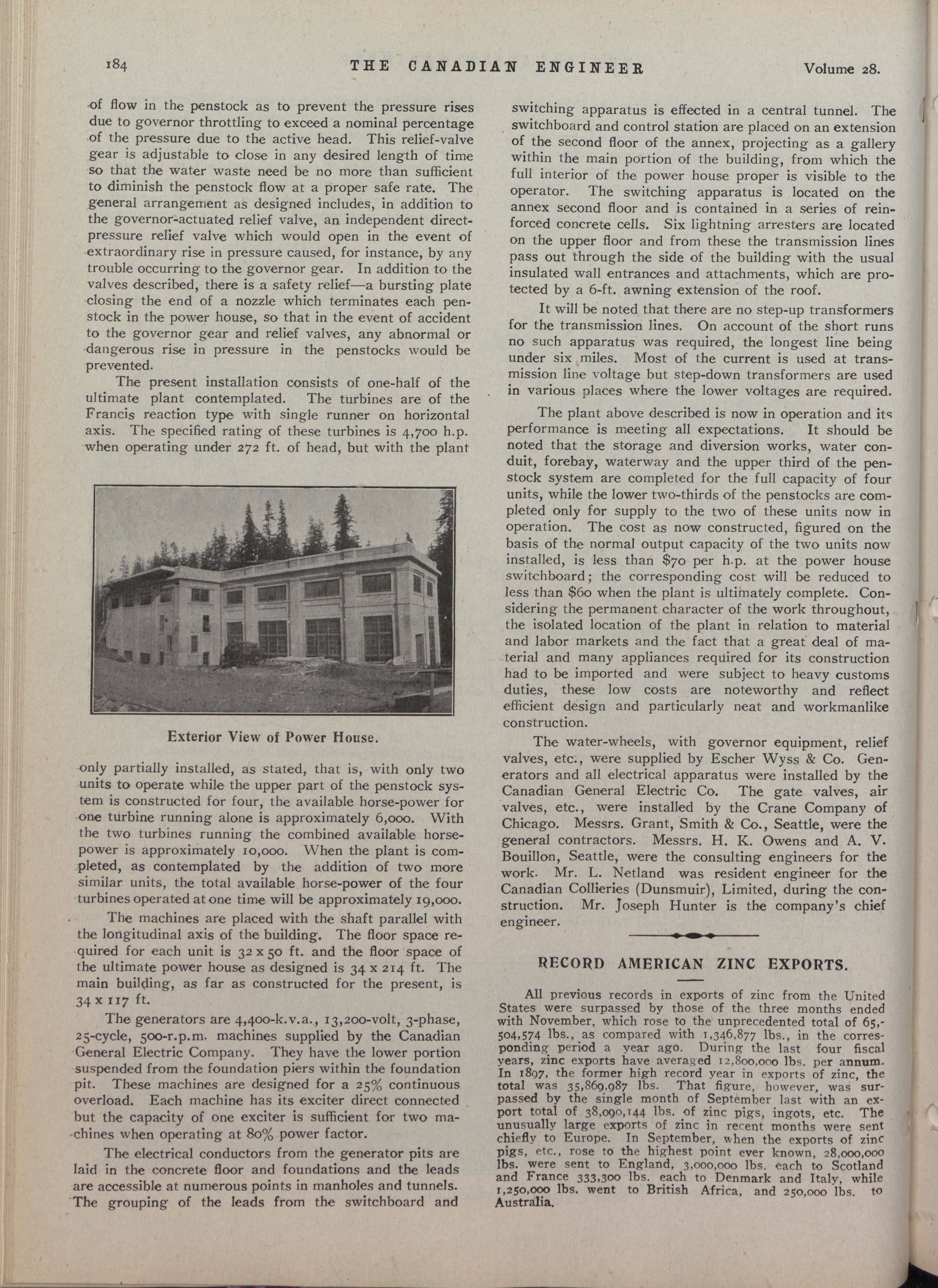 184 THE CANADIAN ENGINEER Volume 28.

of flow in the penstock as to prevent the pressure rises due to governor throttling to exceed a nominal percentage of the pressure due to the active head. This relief-valve gear is adjustable to close in any desired length of time so that the water waste need be no more than sufficient to diminish the penstock flow at a proper safe rate. The general arrangement as designed includes, in addition to the governor-actuated relief valve, an independent direct-pressure relief valve which would open in the event of extraordinary rise in pressure caused, for instance, by any trouble occurring to the governor gear. In addition to the valves described, there is a safety relief—a bursting plate closing the end of a nozzle which terminates each penstock in the power house, so that in the event of accident to the governor gear and relief valves, any abnormal or dangerous rise in pressure in the penstocks would be prevented.

The present installation consists of one-half of the ultimate plant contemplated. The turbines are of the Francis reaction type with single runner on horizontal axis. The specified rating of these turbines is 4,700 h.p. when operating under 272 ft. of head, but with the plant

Exterior View of Power House.

only partially installed, as stated, that is, with only two units to operate while the upper part of the penstock system is constructed for four, the available horse-power for one turbine running alone is approximately 6,000. With the two turbines running the combined available horse-power is approximately 10,000. When the plant is completed, as contemplated by the addition of two more similar units, the total available horse-power of the four turbines operated at one time will be approximately 19,000.

The machines are placed with the shaft parallel with the longitudinal axis of the building. The floor space required for each unit is 32 x 50 ft. and the floor space of the ultimate power house as designed is 34 x 214 ft. The main building, as far as constructed for the present, is 34 x 117 ft.

The generators are 4,400-k.v.a., 13,200-volt, 3-phase, 25-cycle, 500-r.p.m. machines supplied by the Canadian General Electric Company. They have the lower portion suspended from the foundation piers within the foundation pit. These machines are designed for a 25% continuous overload. Each machine has its exciter direct connected but the capacity of one exciter is sufficient for two machines when operating at 80% power factor.

The electrical conductors from the generator pits are laid in the concrete floor and foundations and the leads are accessible at numerous points in manholes and tunnels. The grouping of the leads from the switchboard and switching apparatus is effected in a central tunnel. The switchboard and control station are placed on an extension of the second floor of the annex, projecting as a gallery within the main portion of the building, from which the full interior of the power house proper is visible to the operator. The switching apparatus is located on the annex second floor and is contained in a series of reinforced concrete cells. Six lightning arresters are located on the upper floor and from these the transmission lines pass out through the side of the building with the usual insulated wall entrances and attachments, which are protected by a 6-ft. awning extension of the roof.

It will be noted that there are no step-up transformers for the transmission lines. On account of the short runs no such apparatus was required, the longest line being under six miles. Most of the current is used at transmission line voltage but step-down transformers are used in various places where the lower voltages are required.

The plant above described is now in operation and its performance is meeting all expectations. It should be noted that the storage and diversion works, water conduit, forebay, waterway and the upper third of the penstock system are completed for the full capacity of four units, while the lower two-thirds of the penstocks are completed only for supply to the two of these units now in operation. The cost as now constructed, figured on the basis of the normal output capacity of the two units now installed, is less than $70 per h.p. at the power house switchboard; the corresponding cost will be reduced to less than $60 when the plant is ultimately complete. Considering the permanent character of the work throughout, the isolated location of the plant in relation to material and labor markets and the fact that a great deal of material and many appliances required for its construction had to be imported and were subject to heavy customs duties, these low costs are noteworthy and reflect efficient design and particularly neat and workmanlike construction.

The water-wheels, with governor equipment, relief valves, etc., were supplied by Escher Wyss & Co. Generators and all electrical apparatus were installed by the Canadian General Electric Co. The gate valves, air valves, etc., were installed by the Crane Company of Chicago. Messrs. Grant, Smith & Co., Seattle, were the general contractors. Messrs. H. K. Owens and A. V. Bouillon, Seattle, were the consulting engineers for the work. Mr. L. Netland was resident engineer for the Canadian Collieries (Dunsmuir), Limited, during the construction. Mr. Joseph Hunter is the company's chief engineer.

RECORD AMERICAN ZINC EXPORTS.

All previous records in exports of zinc from the United States were surpassed by those of the three months ended with November, which rose to the unprecedented total of 65,504,574 lbs., as compared with 1,346,877 lbs., in the corresponding period a year ago. During the last four fiscal years, zinc exports have averaged 12,800,000 lbs. per annum. In 1897, the former high record year in exports of zinc, the total was 35,869,987 lbs. That figure, however, was surpassed by the single month of September last with an export total of 38,090,144 lbs. of zinc pigs, ingots, etc. The unusually large exports of zinc in recent months were sent chiefly to Europe. In September, when the exports of zinc pigs, etc., rose to the highest point ever known, 28,000,000 lbs. were sent to England, 3,000,000 lbs. each to Scotland and France 333,300 lbs. each to Denmark and Italy, while 1,250,000 lbs. went to British Africa, and 250,000 lbs. to Australia.